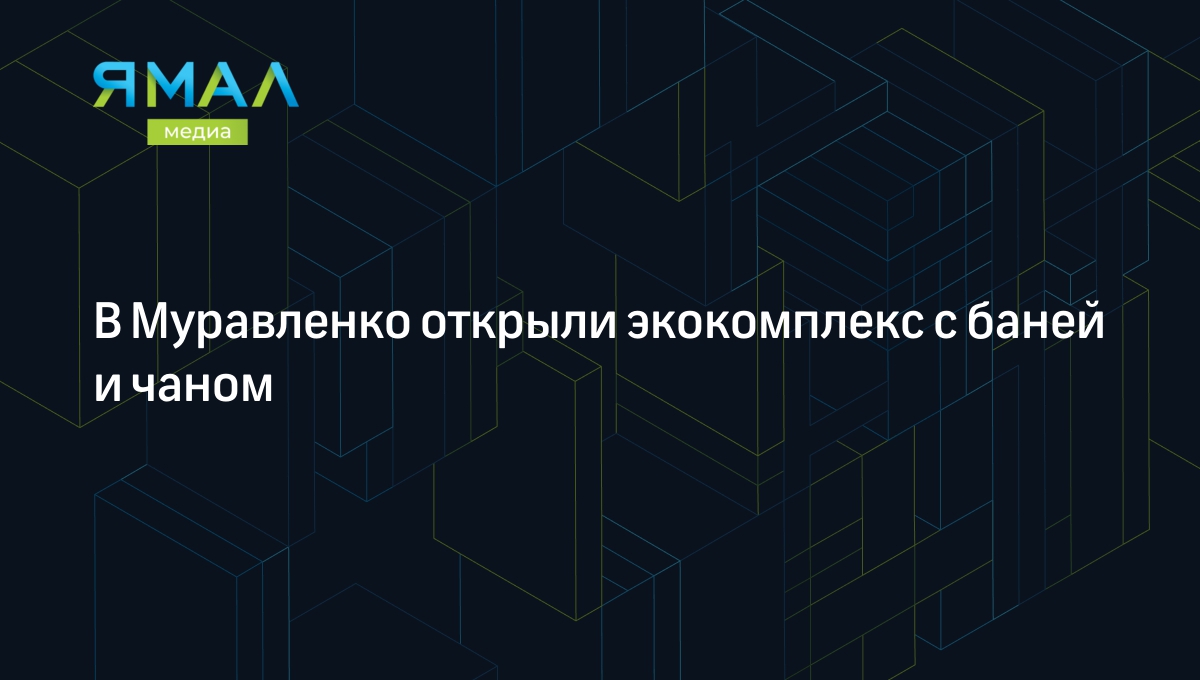 ЯМАЛ
медиа

В Муравленко открыли экокомплекс с баней и чаном